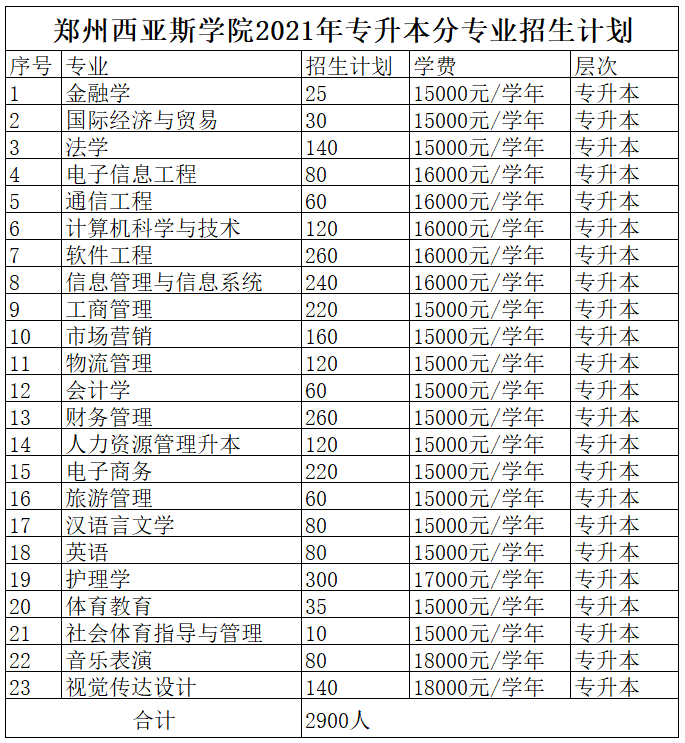 郑州西亚斯学院2021年专升本分专业招生计划

| 序号 | 专业 | 招生计划 | 学费 | 层次 |
|---|---|---|---|---|
| 1 | 金融学 | 25 | 15000元/学年 | 专升本 |
| 2 | 国际经济与贸易 | 30 | 15000元/学年 | 专升本 |
| 3 | 法学 | 140 | 15000元/学年 | 专升本 |
| 4 | 电子信息工程 | 80 | 16000元/学年 | 专升本 |
| 5 | 通信工程 | 60 | 16000元/学年 | 专升本 |
| 6 | 计算机科学与技术 | 120 | 16000元/学年 | 专升本 |
| 7 | 软件工程 | 260 | 16000元/学年 | 专升本 |
| 8 | 信息管理与信息系统 | 240 | 16000元/学年 | 专升本 |
| 9 | 工商管理 | 220 | 15000元/学年 | 专升本 |
| 10 | 市场营销 | 160 | 15000元/学年 | 专升本 |
| 11 | 物流管理 | 120 | 15000元/学年 | 专升本 |
| 12 | 会计学 | 60 | 15000元/学年 | 专升本 |
| 13 | 财务管理 | 260 | 15000元/学年 | 专升本 |
| 14 | 人力资源管理升本 | 120 | 15000元/学年 | 专升本 |
| 15 | 电子商务 | 220 | 15000元/学年 | 专升本 |
| 16 | 旅游管理 | 60 | 15000元/学年 | 专升本 |
| 17 | 汉语言文学 | 80 | 15000元/学年 | 专升本 |
| 18 | 英语 | 80 | 15000元/学年 | 专升本 |
| 19 | 护理学 | 300 | 17000元/学年 | 专升本 |
| 20 | 体育教育 | 35 | 15000元/学年 | 专升本 |
| 21 | 社会体育指导与管理 | 10 | 15000元/学年 | 专升本 |
| 22 | 音乐表演 | 80 | 18000元/学年 | 专升本 |
| 23 | 视觉传达设计 | 140 | 18000元/学年 | 专升本 |
| 合计 | | 2900人 | | |